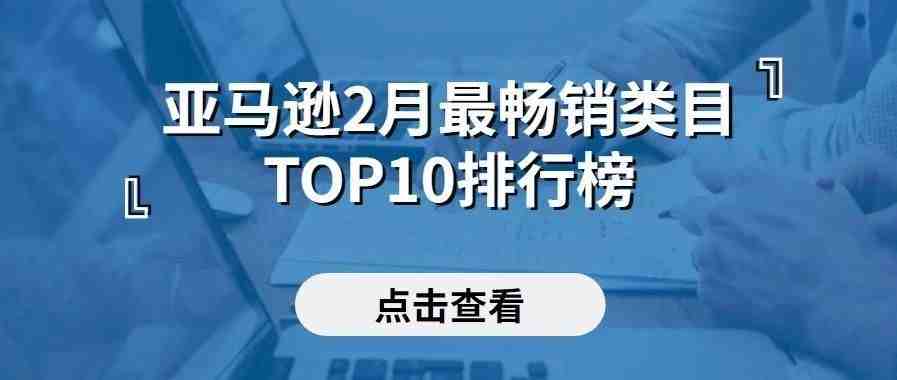 亚马逊2月最畅销类目
TOP10排行榜

点击查看